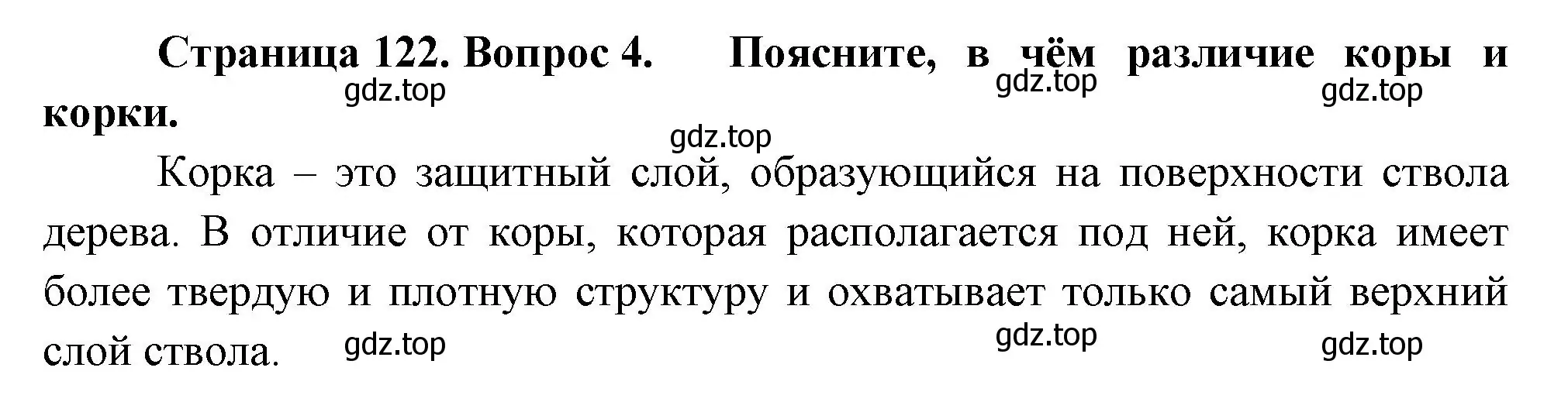 Страница 122. Вопрос 4. Поясните, в чём различие коры и корки.

gdz.top gdz.top gdz.top

gdz.top

Корка – это защитный слой, образующийся на поверхности ствола дерева. В отличие от коры, которая располагается под ней, корка имеет более твердую и плотную структуру и охватывает только самый верхний слой ствола.

gdz.top gdz.top gdz.top